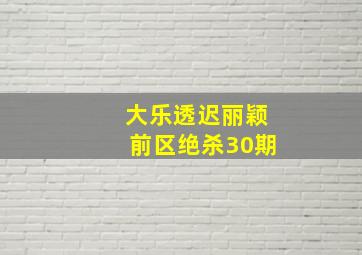 大乐透迟丽颖
前区绝杀30期